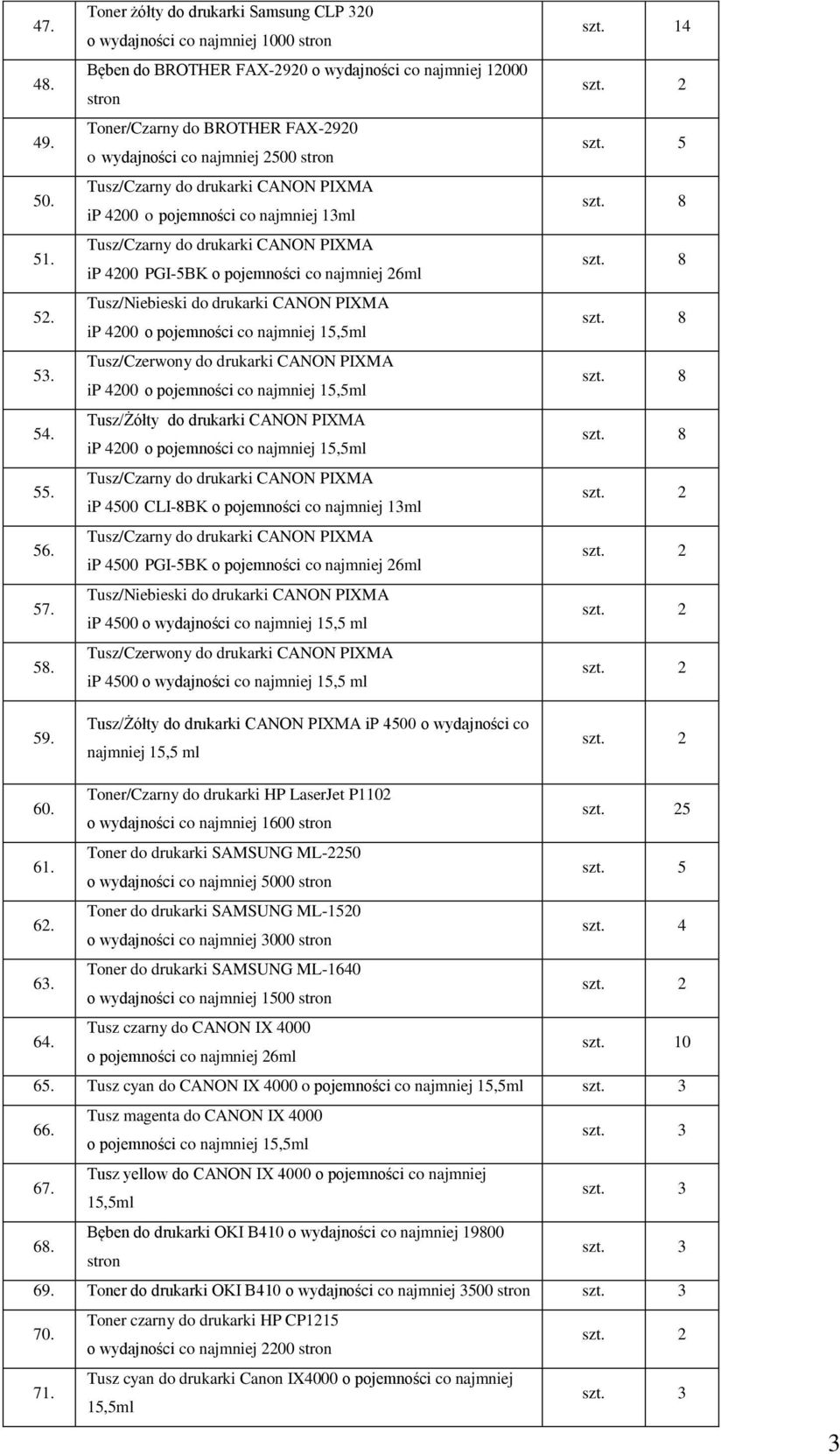 | 47. | Toner żółty do drukarki Samsung CLP 320 o wydajności co najmniej 1000 stron | szt. | 14 |
|---|---|---|---|
| 48. | Bęben do BROTHER FAX-2920 o wydajności co najmniej 12000 stron | szt. | 2 |
| 49. | Toner/Czarny do BROTHER FAX-2920 o wydajności co najmniej 2500 stron | szt. | 5 |
| 50. | Tusz/Czarny do drukarki CANON PIXMA iP 4200 o pojemności co najmniej 13ml | szt. | 8 |
| 51. | Tusz/Czarny do drukarki CANON PIXMA iP 4200 PGI-5BK o pojemności co najmniej 26ml | szt. | 8 |
| 52. | Tusz/Niebieski do drukarki CANON PIXMA iP 4200 o pojemności co najmniej 15,5ml | szt. | 8 |
| 53. | Tusz/Czerwony do drukarki CANON PIXMA iP 4200 o pojemności co najmniej 15,5ml | szt. | 8 |
| 54. | Tusz/Żółty do drukarki CANON PIXMA iP 4200 o pojemności co najmniej 15,5ml | szt. | 8 |
| 55. | Tusz/Czarny do drukarki CANON PIXMA iP 4500 CLI-8BK o pojemności co najmniej 13ml | szt. | 2 |
| 56. | Tusz/Czarny do drukarki CANON PIXMA iP 4500 PGI-5BK o pojemności co najmniej 26ml | szt. | 2 |
| 57. | Tusz/Niebieski do drukarki CANON PIXMA iP 4500 o wydajności co najmniej 15,5 ml | szt. | 2 |
| 58. | Tusz/Czerwony do drukarki CANON PIXMA iP 4500 o wydajności co najmniej 15,5 ml | szt. | 2 |
| 59. | Tusz/Żółty do drukarki CANON PIXMA iP 4500 o wydajności co najmniej 15,5 ml | szt. | 2 |
| 60. | Toner/Czarny do drukarki HP LaserJet P1102 o wydajności co najmniej 1600 stron | szt. | 25 |
| 61. | Toner do drukarki SAMSUNG ML-2250 o wydajności co najmniej 5000 stron | szt. | 5 |
| 62. | Toner do drukarki SAMSUNG ML-1520 o wydajności co najmniej 3000 stron | szt. | 4 |
| 63. | Toner do drukarki SAMSUNG ML-1640 o wydajności co najmniej 1500 stron | szt. | 2 |
| 64. | Tusz czarny do CANON IX 4000 o pojemności co najmniej 26ml | szt. | 10 |
| 65. | Tusz cyan do CANON IX 4000 o pojemności co najmniej 15,5ml | szt. | 3 |
| 66. | Tusz magenta do CANON IX 4000 o pojemności co najmniej 15,5ml | szt. | 3 |
| 67. | Tusz yellow do CANON IX 4000 o pojemności co najmniej 15,5ml | szt. | 3 |
| 68. | Bęben do drukarki OKI B410 o wydajności co najmniej 19800 stron | szt. | 3 |
| 69. | Toner do drukarki OKI B410 o wydajności co najmniej 3500 stron | szt. | 3 |
| 70. | Toner czarny do drukarki HP CP1215 o wydajności co najmniej 2200 stron | szt. | 2 |
| 71. | Tusz cyan do drukarki Canon IX4000 o pojemności co najmniej 15,5ml | szt. | 3 |

3